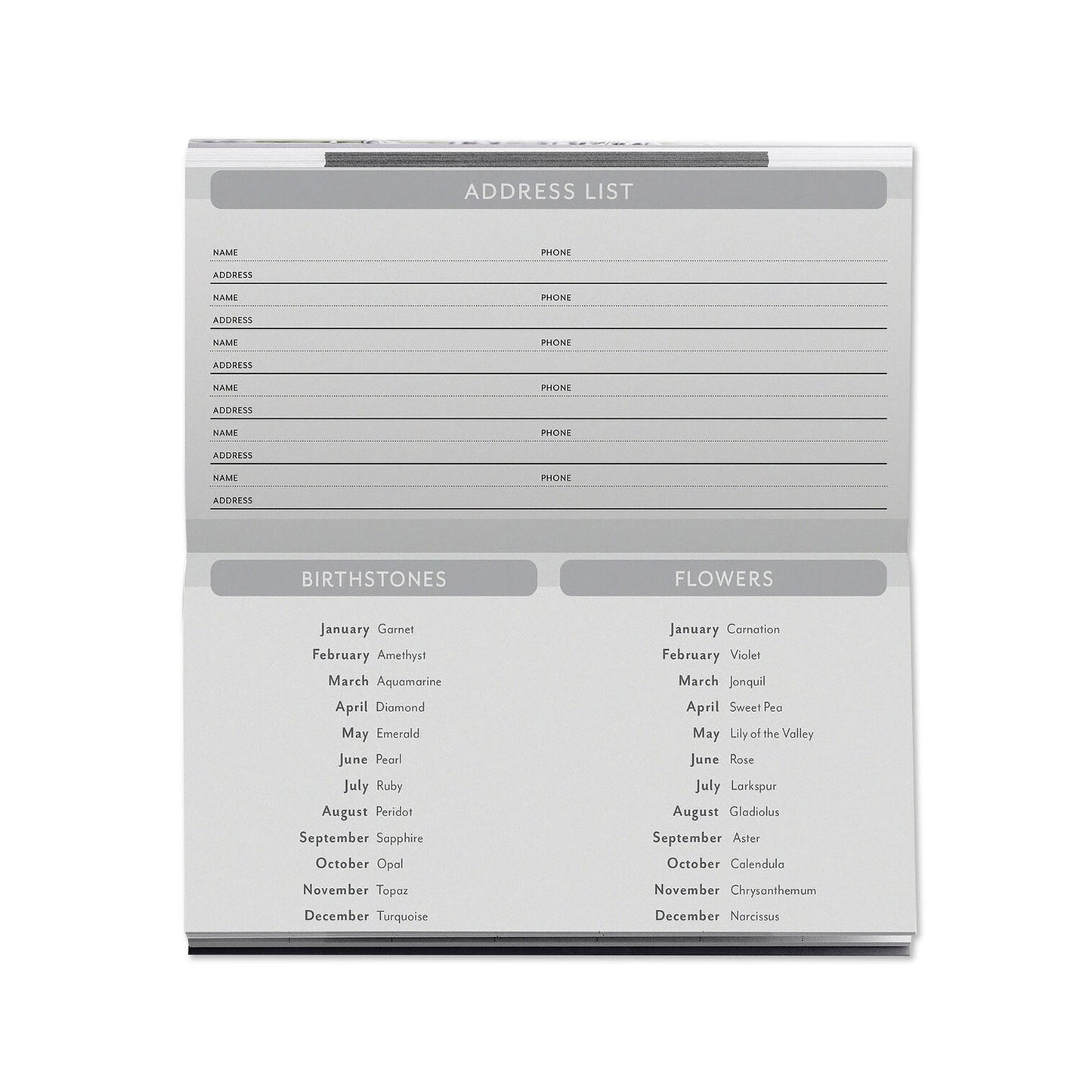 ADDRESS LIST

NAME PHONE
ADDRESS
NAME PHONE
ADDRESS
NAME PHONE
ADDRESS
NAME PHONE
ADDRESS
NAME PHONE
ADDRESS
NAME PHONE
ADDRESS

BIRTHSTONES

January Garnet
February Amethyst
March Aquamarine
April Diamond
May Emerald
June Pearl
July Ruby
August Peridot
September Sapphire
October Opal
November Topaz
December Turquoise

FLOWERS

January Carnation
February Violet
March Jonquil
April Sweet Pea
May Lily of the Valley
June Rose
July Larkspur
August Gladiolus
September Aster
October Calendula
November Chrysanthemum
December Narcissus